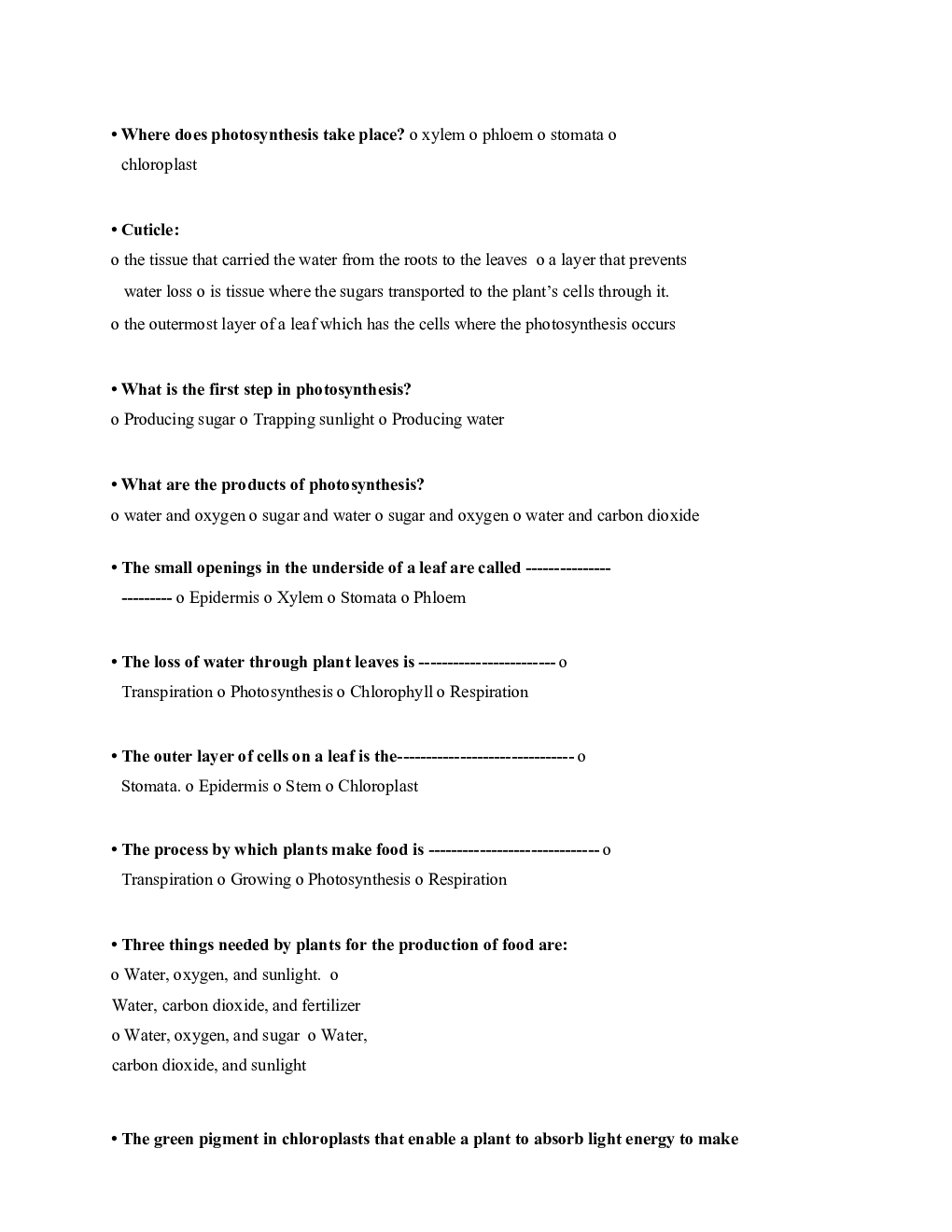 • Where does photosynthesis take place? o xylem o phloem o stomata o chloroplast

• Cuticle:
o the tissue that carried the water from the roots to the leaves o a layer that prevents water loss o is tissue where the sugars transported to the plant's cells through it.
o the outermost layer of a leaf which has the cells where the photosynthesis occurs

• What is the first step in photosynthesis?
o Producing sugar o Trapping sunlight o Producing water

• What are the products of photosynthesis?
o water and oxygen o sugar and water o sugar and oxygen o water and carbon dioxide

• The small openings in the underside of a leaf are called ------------------------ o Epidermis o Xylem o Stomata o Phloem

• The loss of water through plant leaves is ------------------------ o Transpiration o Photosynthesis o Chlorophyll o Respiration

• The outer layer of cells on a leaf is the------------------------------- o Stomata. o Epidermis o Stem o Chloroplast

• The process by which plants make food is ------------------------------ o Transpiration o Growing o Photosynthesis o Respiration

• Three things needed by plants for the production of food are:
o Water, oxygen, and sunlight. o Water, carbon dioxide, and fertilizer
o Water, oxygen, and sugar o Water, carbon dioxide, and sunlight

• The green pigment in chloroplasts that enable a plant to absorb light energy to make